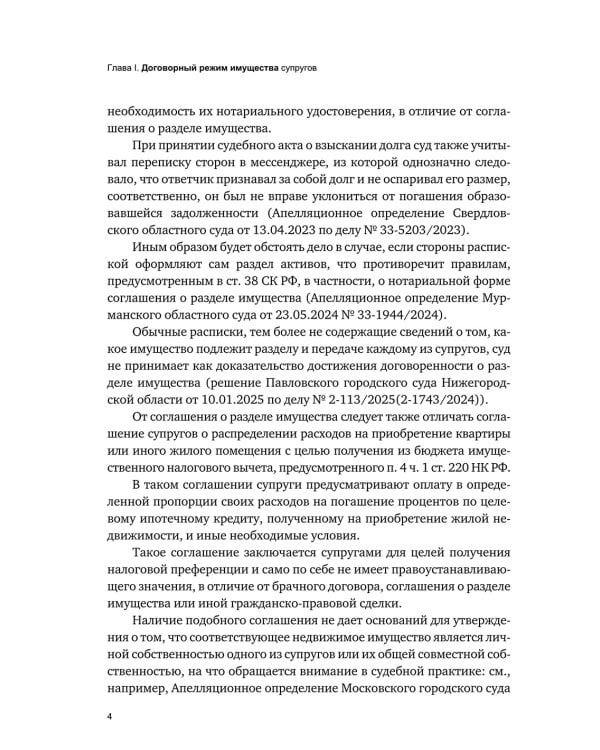 Глава I. Договорный режим имущества супругов

необходимость их нотариального удостоверения, в отличие от соглашения о разделе имущества.

При принятии судебного акта о взыскании долга суд также учитывал переписку сторон в мессенджере, из которой однозначно следовало, что ответчик признавал за собой долг и не оспаривал его размер, соответственно, он был не вправе уклониться от погашения образовавшейся задолженности (Апелляционное определение Свердловского областного суда от 13.04.2023 по делу № 33-5203/2023).

Иным образом будет обстоять дело в случае, если стороны распиской оформляют сам раздел активов, что противоречит правилам, предусмотренным в ст. 38 СК РФ, в частности, о нотариальной форме соглашения о разделе имущества (Апелляционное определение Мурманского областного суда от 23.05.2024 № 33-1944/2024).

Обычные расписки, тем более не содержащие сведений о том, какое имущество подлежит разделу и передаче каждому из супругов, суд не принимает как доказательство достижения договоренности о разделе имущества (решение Павловского городского суда Нижегородской области от 10.01.2025 по делу № 2-113/2025(2-1743/2024)).

От соглашения о разделе имущества следует также отличать соглашение супругов о распределении расходов на приобретение квартиры или иного жилого помещения с целью получения из бюджета имущественного налогового вычета, предусмотренного п. 4 ч. 1 ст. 220 НК РФ.

В таком соглашении супруги предусматривают оплату в определенной пропорции своих расходов на погашение процентов по целевому ипотечному кредиту, полученному на приобретение жилой недвижимости, и иные необходимые условия.

Такое соглашение заключается супругами для целей получения налоговой преференции и само по себе не имеет правоустанавливающего значения, в отличие от брачного договора, соглашения о разделе имущества или иной гражданско-правовой сделки.

Наличие подобного соглашения не дает оснований для утверждения о том, что соответствующее недвижимое имущество является личной собственностью одного из супругов или их общей совместной собственностью, на что обращается внимание в судебной практике: см., например, Апелляционное определение Московского городского суда

4